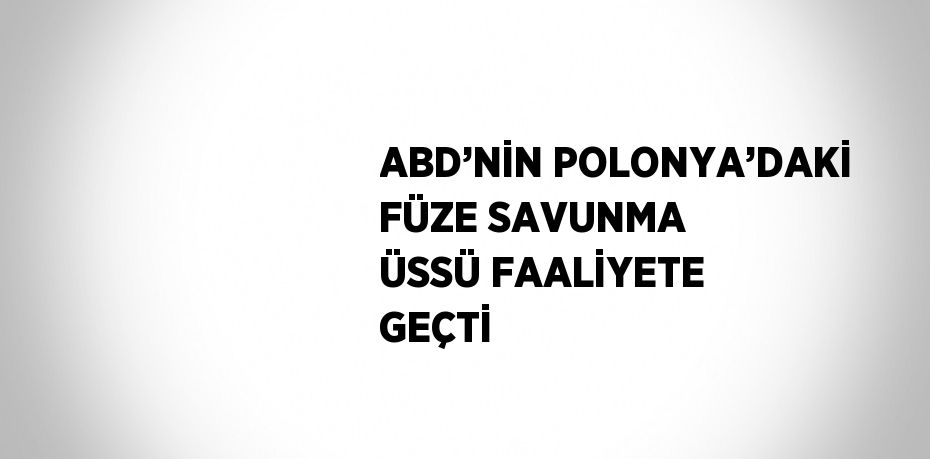 ABD’NİN POLONYA’DAKİ FÜZE SAVUNMA ÜSSÜ FAALİYETE GEÇTİ